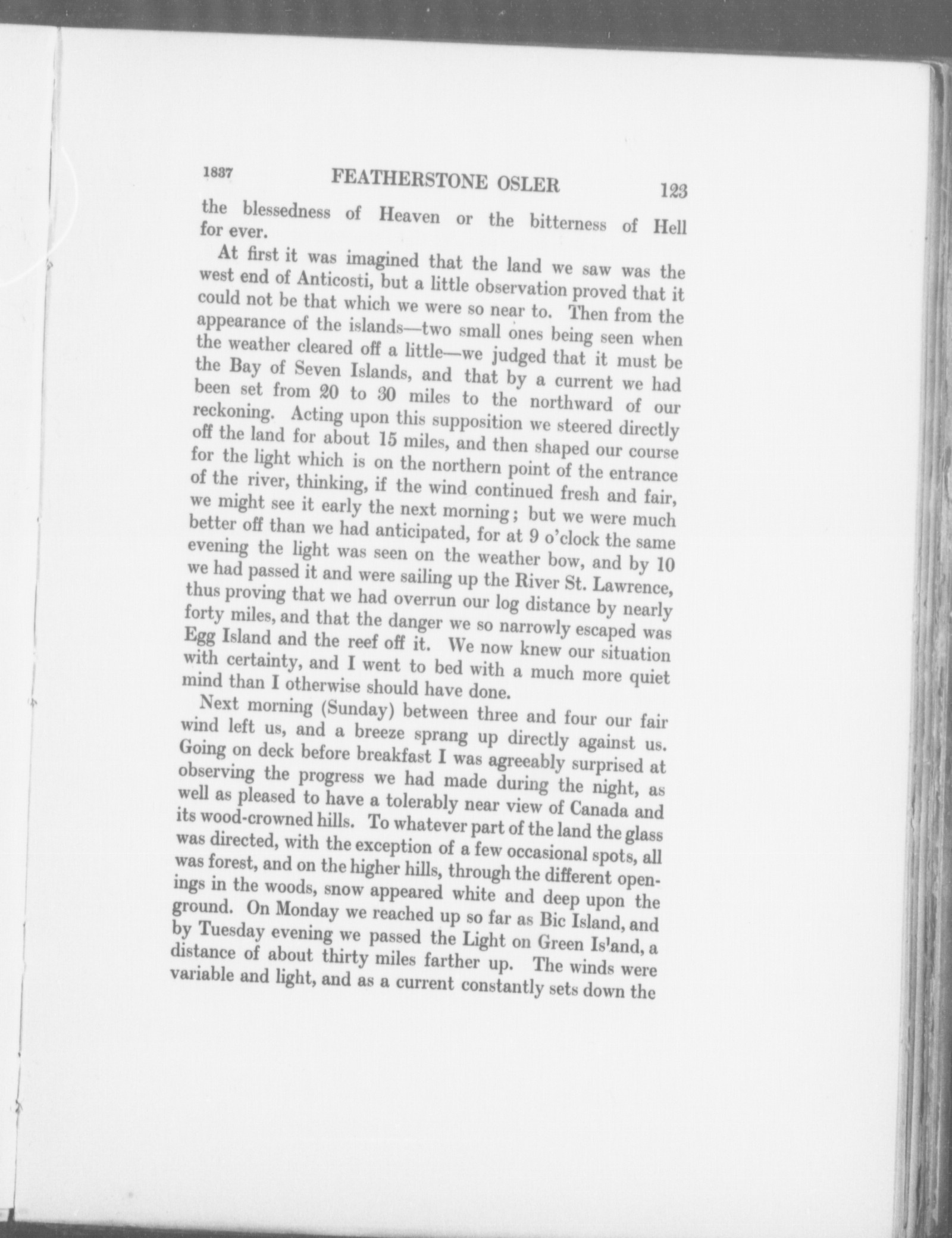 1837 FEATHERSTONE OSLER 123

the blessedness of Heaven or the bitterness of Hell for ever.

At first it was imagined that the land we saw was the west end of Anticosti, but a little observation proved that it could not be that which we were so near to. Then from the appearance of the islands—two small ones being seen when the weather cleared off a little—we judged that it must be the Bay of Seven Islands, and that by a current we had been set from 20 to 30 miles to the northward of our reckoning. Acting upon this supposition we steered directly off the land for about 15 miles, and then shaped our course for the light which is on the northern point of the entrance of the river, thinking, if the wind continued fresh and fair, we might see it early the next morning; but we were much better off than we had anticipated, for at 9 o'clock the same evening the light was seen on the weather bow, and by 10 we had passed it and were sailing up the River St. Lawrence, thus proving that we had overrun our log distance by nearly forty miles, and that the danger we so narrowly escaped was Egg Island and the reef off it. We now knew our situation with certainty, and I went to bed with a much more quiet mind than I otherwise should have done.

Next morning (Sunday) between three and four our fair wind left us, and a breeze sprang up directly against us. Going on deck before breakfast I was agreeably surprised at observing the progress we had made during the night, as well as pleased to have a tolerably near view of Canada and its wood-crowned hills. To whatever part of the land the glass was directed, with the exception of a few occasional spots, all was forest, and on the higher hills, through the different openings in the woods, snow appeared white and deep upon the ground. On Monday we reached up so far as Bic Island, and by Tuesday evening we passed the Light on Green Island, a distance of about thirty miles farther up. The winds were variable and light, and as a current constantly sets down the